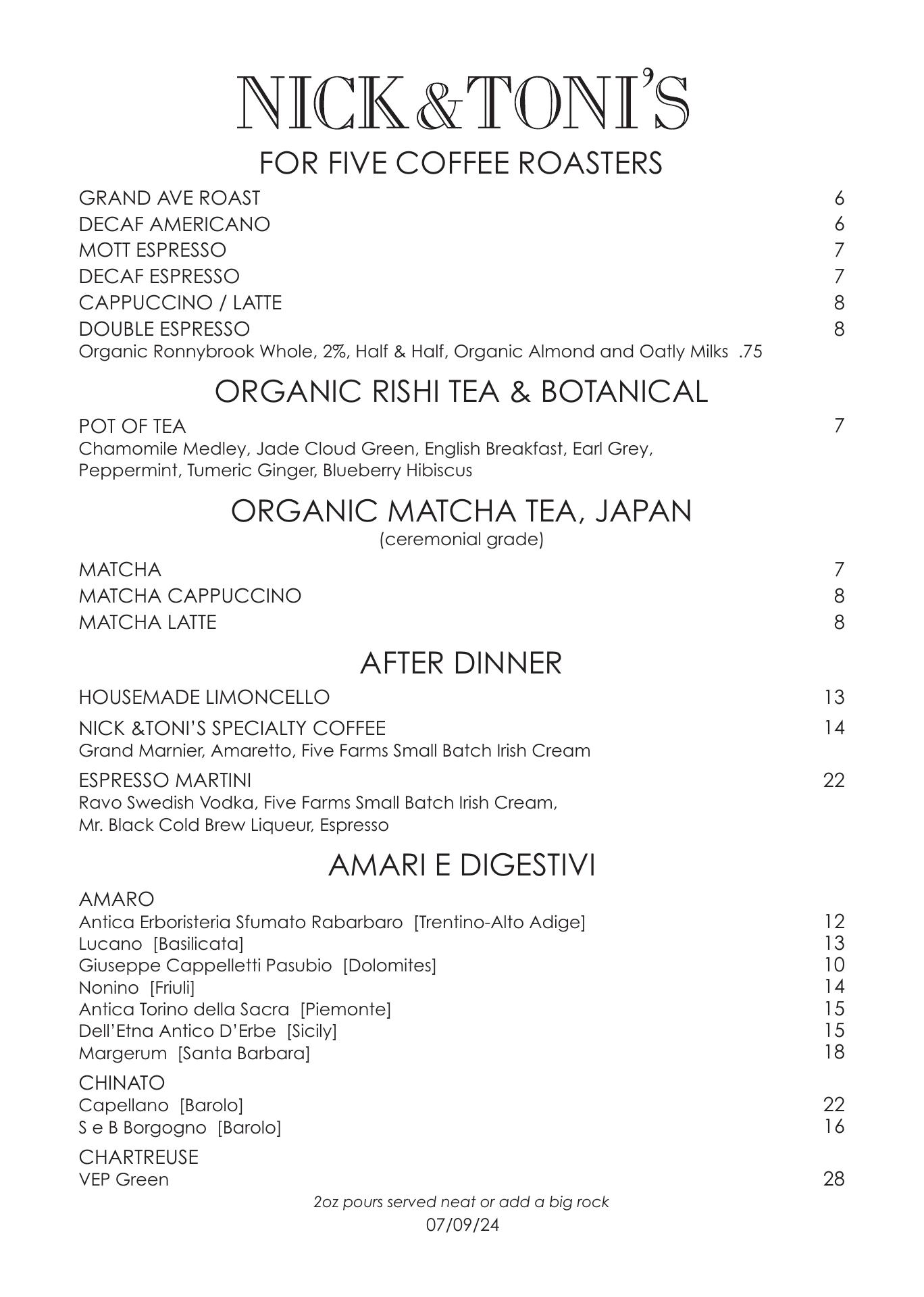 NICK&TONI'S

FOR FIVE COFFEE ROASTERS

GRAND AVE ROAST 6
DECAF AMERICANO 6
MOTT ESPRESSO 7
DECAF ESPRESSO 7
CAPPUCCINO / LATTE 8
DOUBLE ESPRESSO 8
Organic Ronnybrook Whole, 2%, Half & Half, Organic Almond and Oatly Milks .75

ORGANIC RISHI TEA & BOTANICAL

POT OF TEA 7
Chamomile Medley, Jade Cloud Green, English Breakfast, Earl Grey, Peppermint, Tumeric Ginger, Blueberry Hibiscus

ORGANIC MATCHA TEA, JAPAN
(ceremonial grade)

MATCHA 7
MATCHA CAPPUCCINO 8
MATCHA LATTE 8

AFTER DINNER

HOUSEMADE LIMONCELLO 13

NICK &TONI'S SPECIALTY COFFEE 14
Grand Marnier, Amaretto, Five Farms Small Batch Irish Cream

ESPRESSO MARTINI 22
Ravo Swedish Vodka, Five Farms Small Batch Irish Cream, Mr. Black Cold Brew Liqueur, Espresso

AMARI E DIGESTIVI

AMARO
Antica Erboristeria Sfumato Rabarbaro [Trentino-Alto Adige] 12
Lucano [Basilicata] 13
Giuseppe Cappelletti Pasubio [Dolomites] 10
Nonino [Friuli] 14
Antica Torino della Sacra [Piemonte] 15
Dell'Etna Antico D'Erbe [Sicily] 15
Margerum [Santa Barbara] 18

CHINATO
Capellano [Barolo] 22
S e B Borgogno [Barolo] 16

CHARTREUSE
VEP Green 28

2oz pours served neat or add a big rock
07/09/24